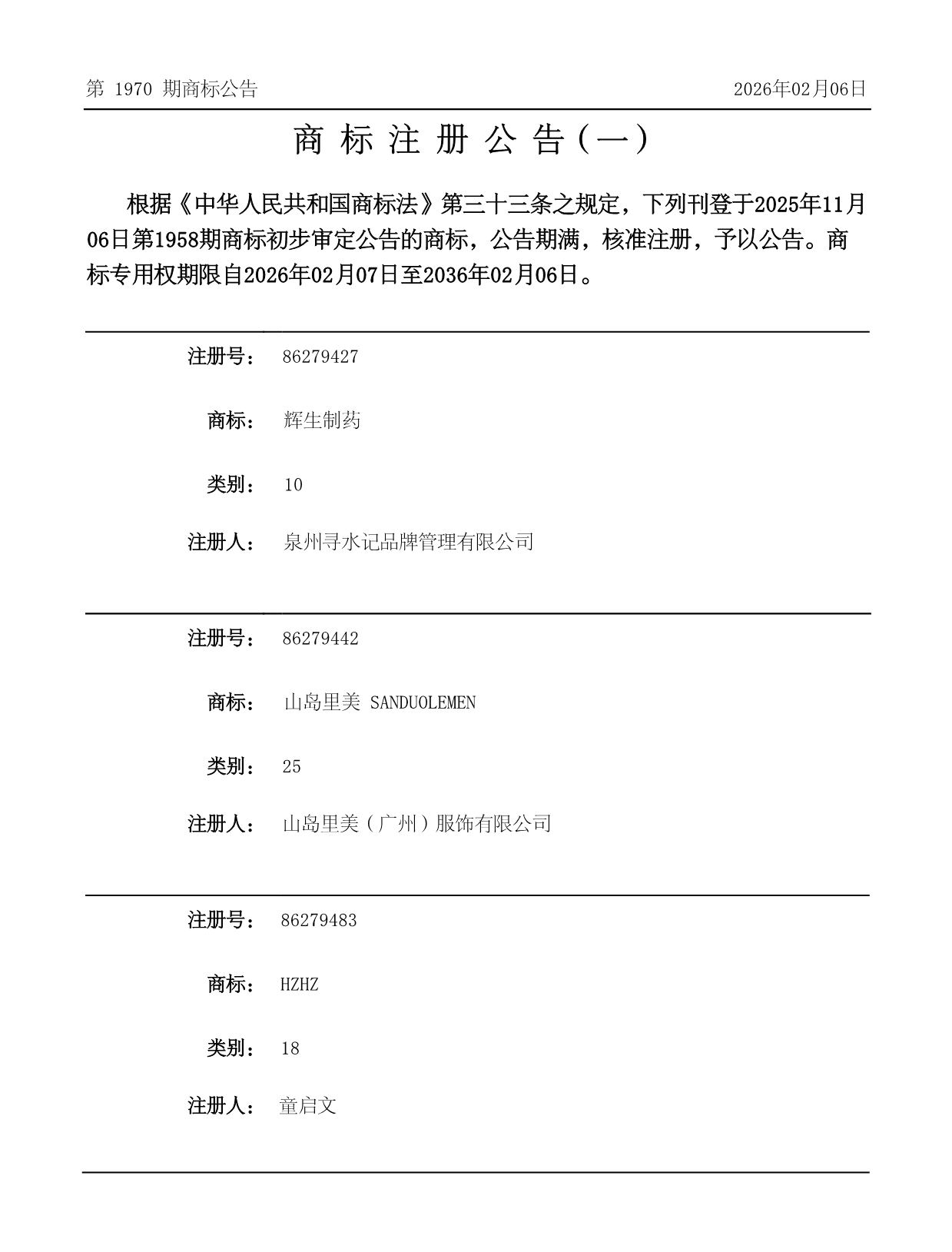 第 1970 期商标公告

2026年02月06日

商 标 注 册 公 告（一）

根据《中华人民共和国商标法》第三十三条之规定，下列刊登于2025年11月06日第1958期商标初步审定公告的商标，公告期满，核准注册，予以公告。商标专用权期限自2026年02月07日至2036年02月06日。

注册号： 86279427

商标： 辉生制药

类别： 10

注册人： 泉州寻水记品牌管理有限公司

注册号： 86279442

商标： 山岛里美 SANDUOLEMEN

类别： 25

注册人： 山岛里美（广州）服饰有限公司

注册号： 86279483

商标： HZHZ

类别： 18

注册人： 童启文